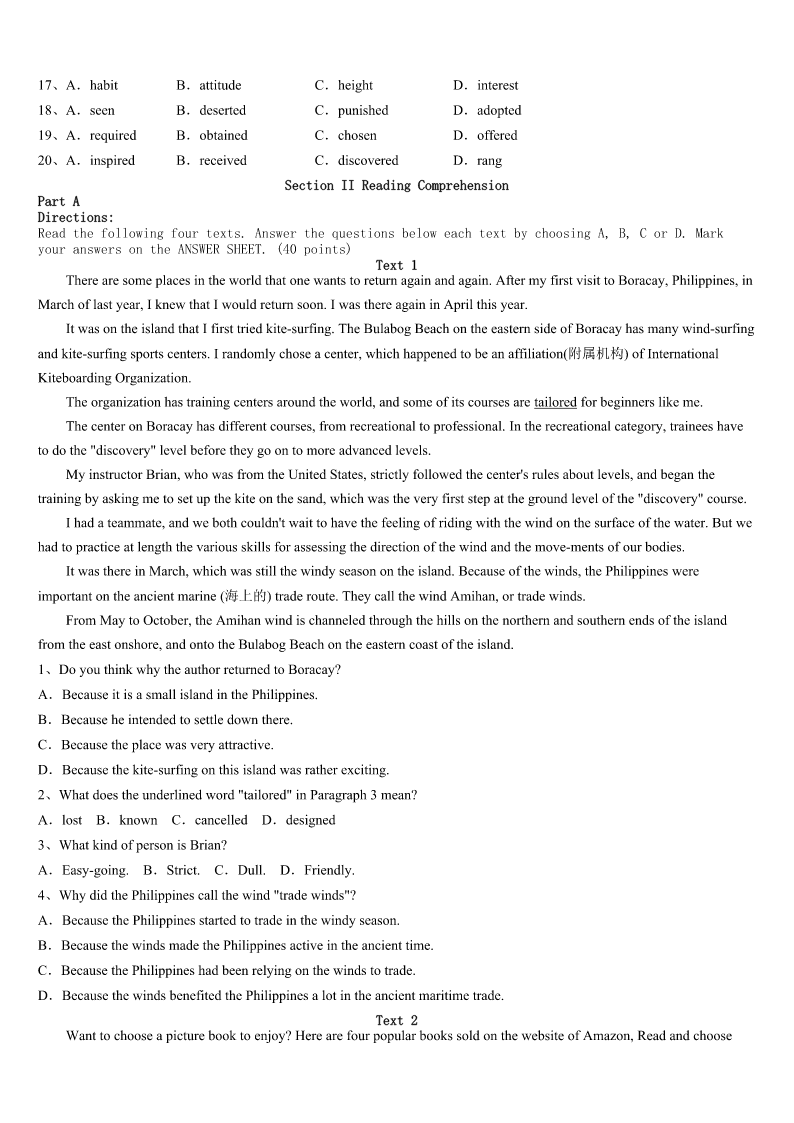 17、A．habit B．attitude C．height D．interest
18、A．seen B．deserted C．punished D．adopted
19、A．required B．obtained C．chosen D．offered
20、A．inspired B．received C．discovered D．rang

Section II Reading Comprehension

Part A
Directions:
Read the following four texts. Answer the questions below each text by choosing A, B, C or D. Mark your answers on the ANSWER SHEET. (40 points)

Text 1

There are some places in the world that one wants to return again and again. After my first visit to Boracay, Philippines, in March of last year, I knew that I would return soon. I was there again in April this year.

It was on the island that I first tried kite-surfing. The Bulabog Beach on the eastern side of Boracay has many wind-surfing and kite-surfing sports centers. I randomly chose a center, which happened to be an affiliation(附属机构) of International Kiteboarding Organization.

The organization has training centers around the world, and some of its courses are tailored for beginners like me.

The center on Boracay has different courses, from recreational to professional. In the recreational category, trainees have to do the "discovery" level before they go on to more advanced levels.

My instructor Brian, who was from the United States, strictly followed the center's rules about levels, and began the training by asking me to set up the kite on the sand, which was the very first step at the ground level of the "discovery" course.

I had a teammate, and we both couldn't wait to have the feeling of riding with the wind on the surface of the water. But we had to practice at length the various skills for assessing the direction of the wind and the move-ments of our bodies.

It was there in March, which was still the windy season on the island. Because of the winds, the Philippines were important on the ancient marine (海上的) trade route. They call the wind Amihan, or trade winds.

From May to October, the Amihan wind is channeled through the hills on the northern and southern ends of the island from the east onshore, and onto the Bulabog Beach on the eastern coast of the island.

1、Do you think why the author returned to Boracay?
A．Because it is a small island in the Philippines.
B．Because he intended to settle down there.
C．Because the place was very attractive.
D．Because the kite-surfing on this island was rather exciting.

2、What does the underlined word "tailored" in Paragraph 3 mean?
A．lost B．known C．cancelled D．designed

3、What kind of person is Brian?
A．Easy-going. B．Strict. C．Dull. D．Friendly.

4、Why did the Philippines call the wind "trade winds"?
A．Because the Philippines started to trade in the windy season.
B．Because the winds made the Philippines active in the ancient time.
C．Because the Philippines had been relying on the winds to trade.
D．Because the winds benefited the Philippines a lot in the ancient maritime trade.

Text 2

Want to choose a picture book to enjoy? Here are four popular books sold on the website of Amazon, Read and choose